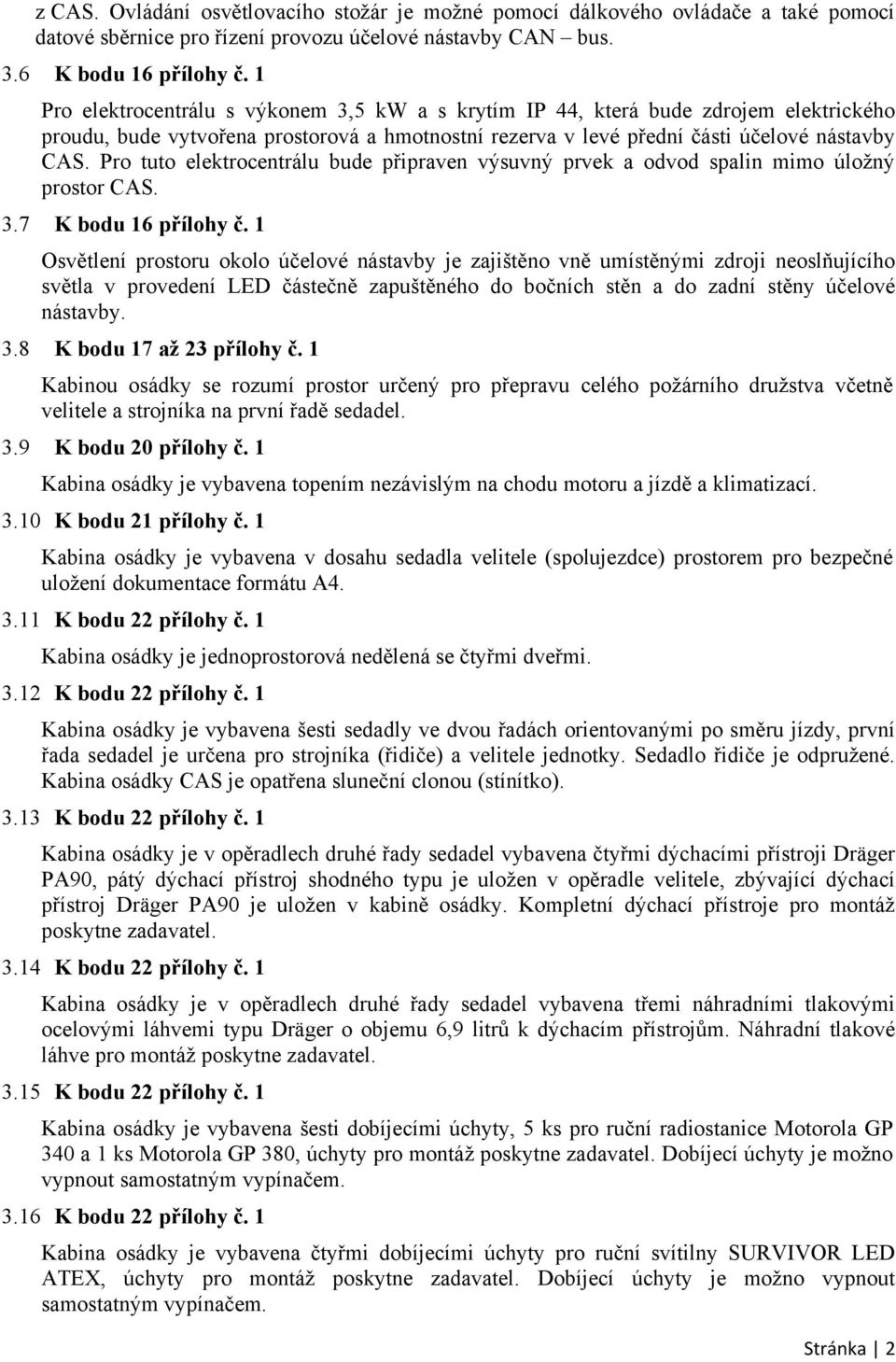 z CAS. Ovládání osvětlovacího stožár je možné pomocí dálkového ovládače a také pomocí datové sběrnice pro řízení provozu účelové nástavby CAN – bus.

3.6 K bodu 16 přílohy č. 1

Pro elektrocentrálu s výkonem 3,5 kW a s krytím IP 44, která bude zdrojem elektrického proudu, bude vytvořena prostorová a hmotnostní rezerva v levé přední části účelové nástavby CAS. Pro tuto elektrocentrálu bude připraven výsuvný prvek a odvod spalin mimo úložný prostor CAS.

3.7 K bodu 16 přílohy č. 1

Osvětlení prostoru okolo účelové nástavby je zajištěno vně umístěnými zdroji neoslňujícího světla v provedení LED částečně zapuštěného do bočních stěn a do zadní stěny účelové nástavby.

3.8 K bodu 17 až 23 přílohy č. 1

Kabinou osádky se rozumí prostor určený pro přepravu celého požárního družstva včetně velitele a strojníka na první řadě sedadel.

3.9 K bodu 20 přílohy č. 1

Kabina osádky je vybavena topením nezávislým na chodu motoru a jízdě a klimatizací.

3.10 K bodu 21 přílohy č. 1

Kabina osádky je vybavena v dosahu sedadla velitele (spolujezdce) prostorem pro bezpečné uložení dokumentace formátu A4.

3.11 K bodu 22 přílohy č. 1

Kabina osádky je jednoprostorová nedělená se čtyřmi dveřmi.

3.12 K bodu 22 přílohy č. 1

Kabina osádky je vybavena šesti sedadly ve dvou řadách orientovanými po směru jízdy, první řada sedadel je určena pro strojníka (řidiče) a velitele jednotky. Sedadlo řidiče je odpružené. Kabina osádky CAS je opatřena sluneční clonou (stínítko).

3.13 K bodu 22 přílohy č. 1

Kabina osádky je v opěradlech druhé řady sedadel vybavena čtyřmi dýchacími přístroji Dräger PA90, pátý dýchací přístroj shodného typu je uložen v opěradle velitele, zbývající dýchací přístroj Dräger PA90 je uložen v kabině osádky. Kompletní dýchací přístroje pro montáž poskytne zadavatel.

3.14 K bodu 22 přílohy č. 1

Kabina osádky je v opěradlech druhé řady sedadel vybavena třemi náhradními tlakovými ocelovými láhvemi typu Dräger o objemu 6,9 litrů k dýchacím přístrojům. Náhradní tlakové láhve pro montáž poskytne zadavatel.

3.15 K bodu 22 přílohy č. 1

Kabina osádky je vybavena šesti dobíjecími úchyty, 5 ks pro ruční radiostanice Motorola GP 340 a 1 ks Motorola GP 380, úchyty pro montáž poskytne zadavatel. Dobíjecí úchyty je možno vypnout samostatným vypínačem.

3.16 K bodu 22 přílohy č. 1

Kabina osádky je vybavena čtyřmi dobíjecími úchyty pro ruční svítilny SURVIVOR LED ATEX, úchyty pro montáž poskytne zadavatel. Dobíjecí úchyty je možno vypnout samostatným vypínačem.

Stránka | 2